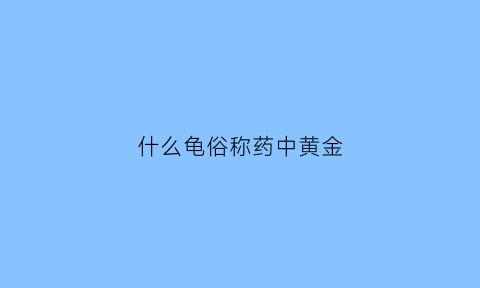 什么龟俗称药中黄金